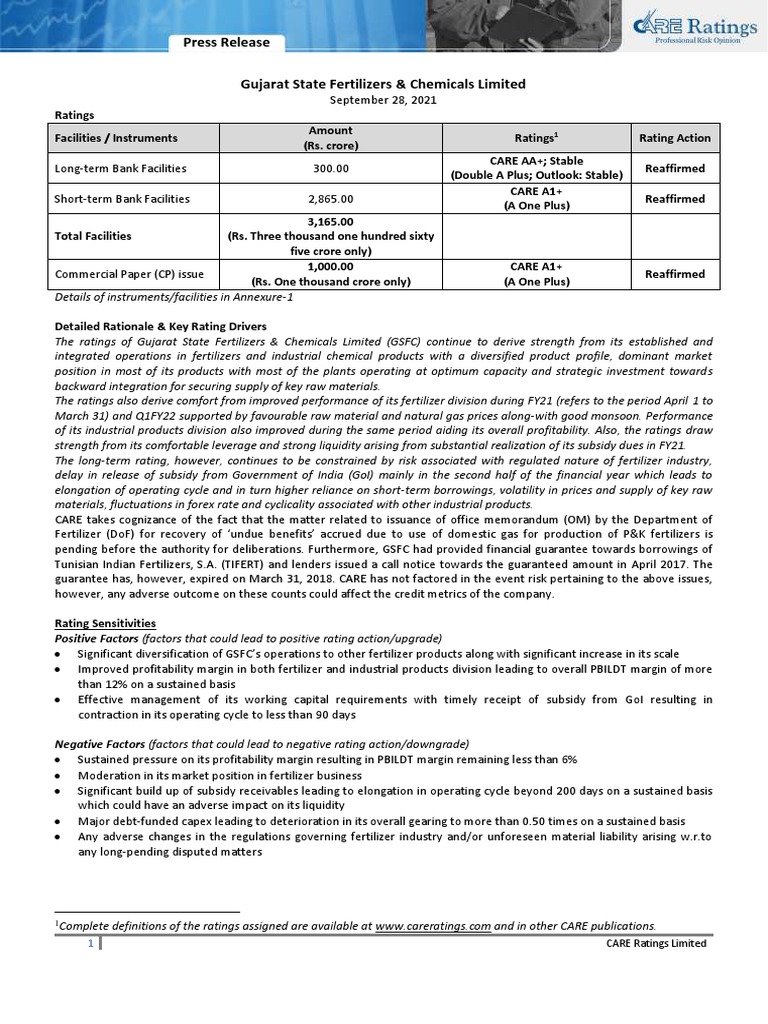 Press Release

CARE Ratings
Professional Risk Opinion

Gujarat State Fertilizers & Chemicals Limited
September 28, 2021

Ratings

| Facilities / Instruments | Amount (Rs. crore) | Ratings$^1$ | Rating Action |
|---|---|---|---|
| Long-term Bank Facilities | 300.00 | CARE AA+; Stable (Double A Plus; Outlook: Stable) | Reaffirmed |
| Short-term Bank Facilities | 2,865.00 | CARE A1+ (A One Plus) | Reaffirmed |
| Total Facilities | 3,165.00 (Rs. Three thousand one hundred sixty five crore only) | | |
| Commercial Paper (CP) issue | 1,000.00 (Rs. One thousand crore only) | CARE A1+ (A One Plus) | Reaffirmed |

Details of instruments/facilities in Annexure-1

Detailed Rationale & Key Rating Drivers
The ratings of Gujarat State Fertilizers & Chemicals Limited (GSFC) continue to derive strength from its established and integrated operations in fertilizers and industrial chemical products with a diversified product profile, dominant market position in most of its products with most of the plants operating at optimum capacity and strategic investment towards backward integration for securing supply of key raw materials.
The ratings also derive comfort from improved performance of its fertilizer division during FY21 (refers to the period April 1 to March 31) and Q1FY22 supported by favourable raw material and natural gas prices along-with good monsoon. Performance of its industrial products division also improved during the same period aiding its overall profitability. Also, the ratings draw strength from its comfortable leverage and strong liquidity arising from substantial realization of its subsidy dues in FY21.
The long-term rating, however, continues to be constrained by risk associated with regulated nature of fertilizer industry, delay in release of subsidy from Government of India (GoI) mainly in the second half of the financial year which leads to elongation of operating cycle and in turn higher reliance on short-term borrowings, volatility in prices and supply of key raw materials, fluctuations in forex rate and cyclicality associated with other industrial products.
CARE takes cognizance of the fact that the matter related to issuance of office memorandum (OM) by the Department of Fertilizer (DoF) for recovery of 'undue benefits' accrued due to use of domestic gas for production of P&K fertilizers is pending before the authority for deliberations. Furthermore, GSFC had provided financial guarantee towards borrowings of Tunisian Indian Fertilizers, S.A. (TIFERT) and lenders issued a call notice towards the guaranteed amount in April 2017. The guarantee has, however, expired on March 31, 2018. CARE has not factored in the event risk pertaining to the above issues, however, any adverse outcome on these counts could affect the credit metrics of the company.

Rating Sensitivities
Positive Factors (factors that could lead to positive rating action/upgrade)
• Significant diversification of GSFC's operations to other fertilizer products along with significant increase in its scale
• Improved profitability margin in both fertilizer and industrial products division leading to overall PBILDT margin of more than 12% on a sustained basis
• Effective management of its working capital requirements with timely receipt of subsidy from GoI resulting in contraction in its operating cycle to less than 90 days

Negative Factors (factors that could lead to negative rating action/downgrade)
• Sustained pressure on its profitability margin resulting in PBILDT margin remaining less than 6%
• Moderation in its market position in fertilizer business
• Significant build up of subsidy receivables leading to elongation in operating cycle beyond 200 days on a sustained basis which could have an adverse impact on its liquidity
• Major debt-funded capex leading to deterioration in its overall gearing to more than 0.50 times on a sustained basis
• Any adverse changes in the regulations governing fertilizer industry and/or unforeseen material liability arising w.r.to any long-pending disputed matters

$^1$Complete definitions of the ratings assigned are available at www.careratings.com and in other CARE publications.

1 CARE Ratings Limited